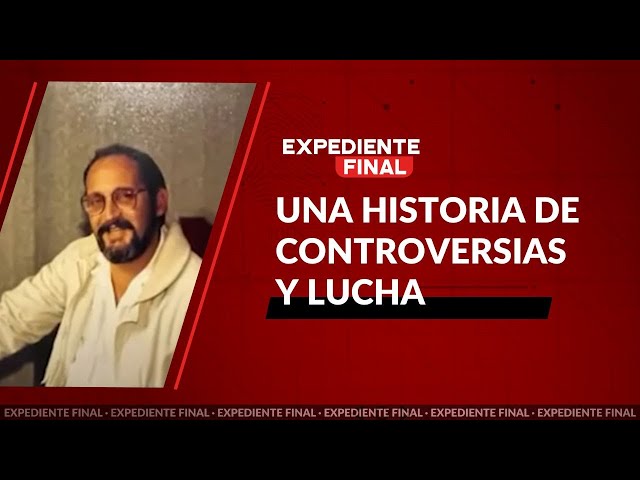 EXPEDIENTE
FINAL

UNA HISTORIA DE CONTROVERSIAS Y LUCHA

EXPEDIENTE FINAL · EXPEDIENTE FINAL · EXPEDIENTE FINAL · EXPEDIENTE FINAL · EXPEDIENTE FINAL · EXPEDIENTE FINAL